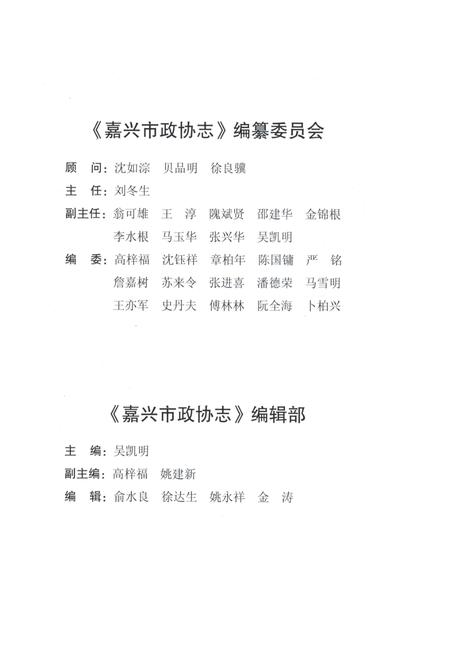 《嘉兴市政协志》编纂委员会

顾　问：沈如淙　贝品明　徐良骥

主　任：刘冬生

副主任：翁可雄　王　淳　隗斌贤　邵建华　金锦根
李水根　马玉华　张兴华　吴凯明

编　委：高梓福　沈钰祥　章柏年　陈国镛　严　铭
詹嘉树　苏来令　张进喜　潘德荣　马雪明
王亦军　史丹夫　傅林林　阮全海　卜柏兴

《嘉兴市政协志》编辑部

主　编：吴凯明

副主编：高梓福　姚建新

编　辑：俞水良　徐达生　姚永祥　金　涛